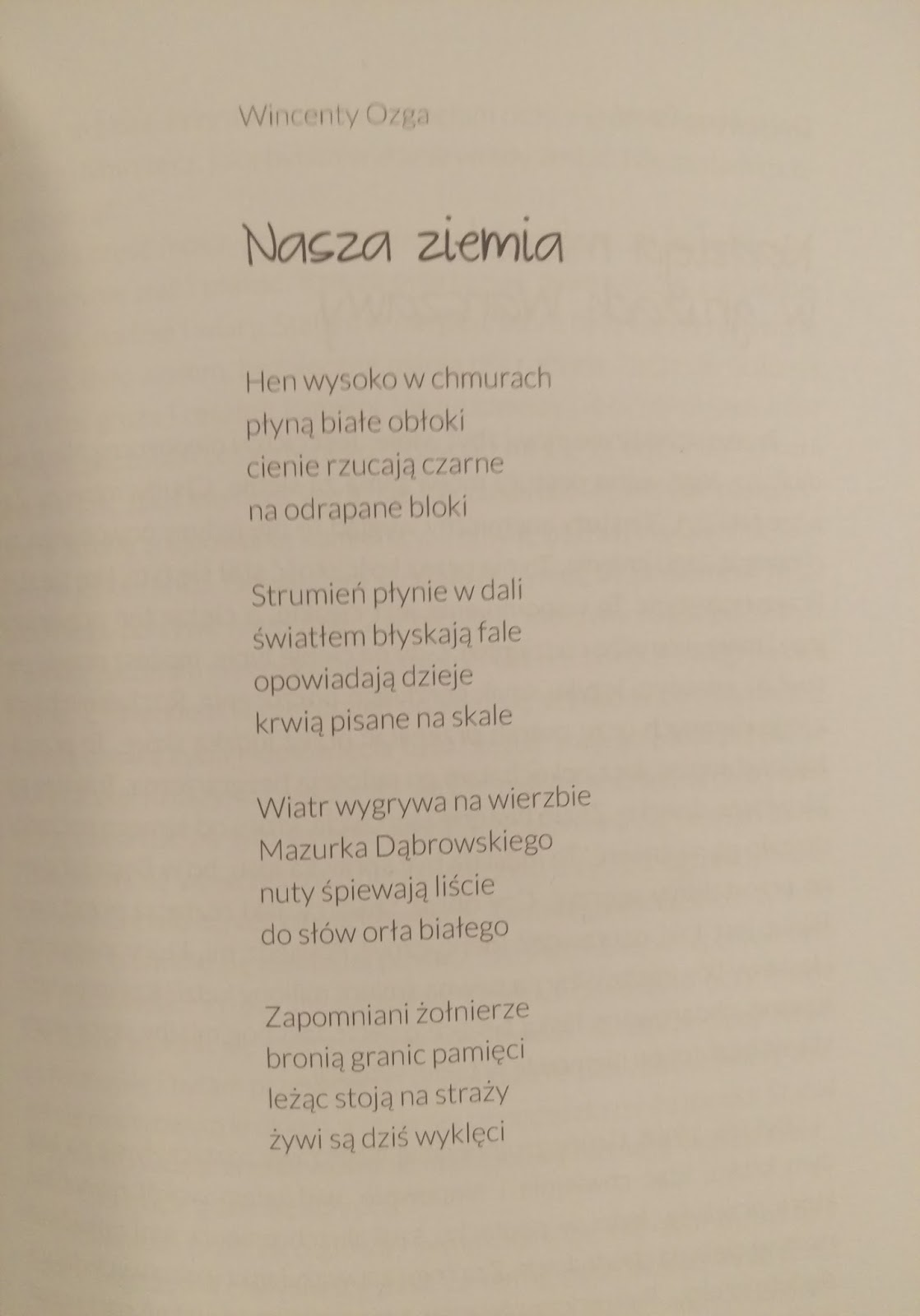 Wincenty Ozga

Nasza ziemia

Hen wysoko w chmurach
płyną białe obłoki
cienie rzucają czarne
na odrapane bloki

Strumień płynie w dali
światłem błyskają fale
opowiadają dzieje
krwią pisane na skale

Wiatr wygrywa na wierzbie
Mazurka Dąbrowskiego
nuty śpiewają liście
do słów orła białego

Zapomniani żołnierze
bronią granic pamięci
leżąc stoją na straży
żywi są dziś wyklęci